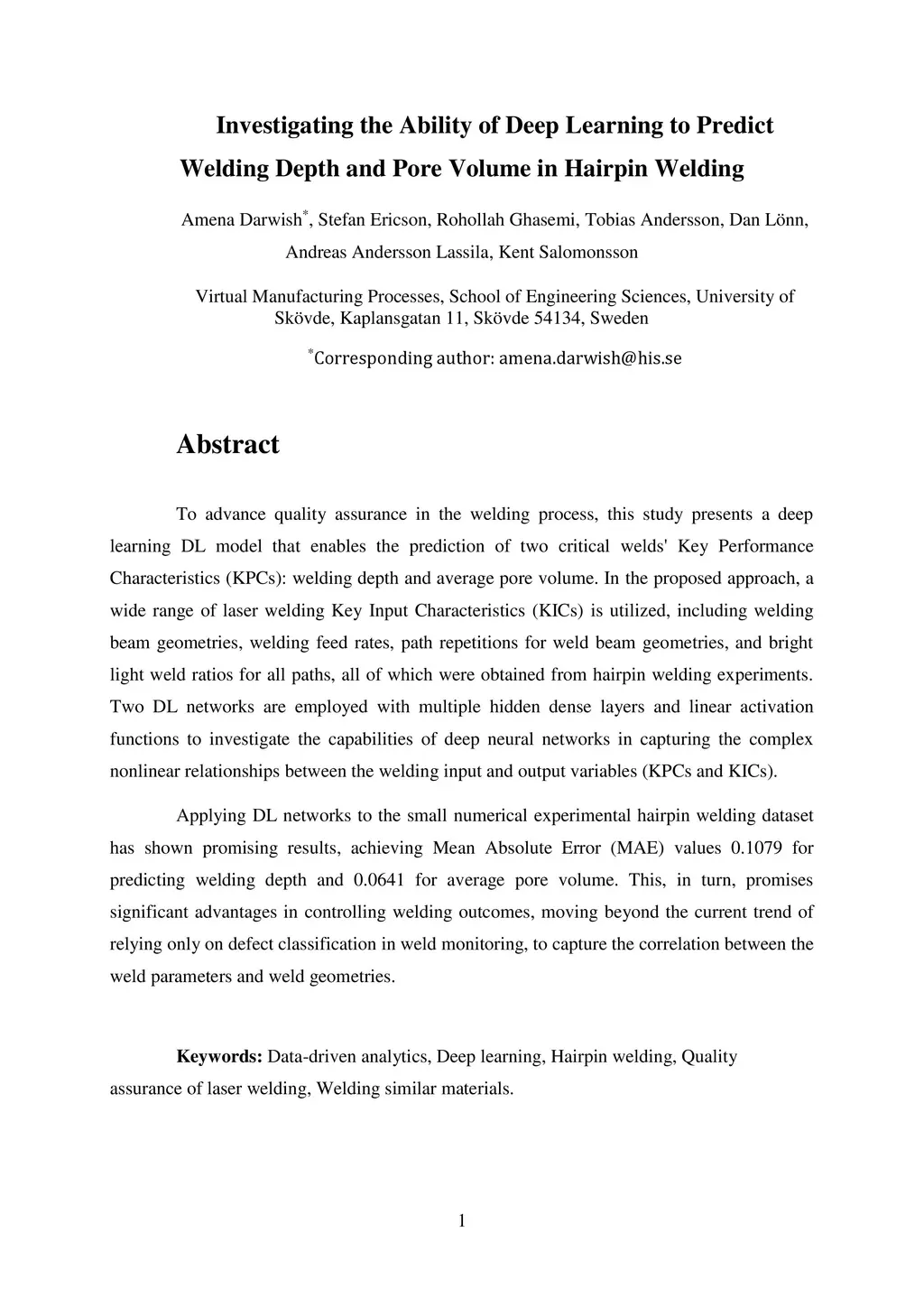 Investigating the Ability of Deep Learning to Predict Welding Depth and Pore Volume in Hairpin Welding

Amena Darwish*, Stefan Ericson, Rohollah Ghasemi, Tobias Andersson, Dan Lönn, Andreas Andersson Lassila, Kent Salomonsson

Virtual Manufacturing Processes, School of Engineering Sciences, University of Skövde, Kaplansgatan 11, Skövde 54134, Sweden

*Corresponding author: amena.darwish@his.se

Abstract

To advance quality assurance in the welding process, this study presents a deep learning DL model that enables the prediction of two critical welds' Key Performance Characteristics (KPCs): welding depth and average pore volume. In the proposed approach, a wide range of laser welding Key Input Characteristics (KICs) is utilized, including welding beam geometries, welding feed rates, path repetitions for weld beam geometries, and bright light weld ratios for all paths, all of which were obtained from hairpin welding experiments. Two DL networks are employed with multiple hidden dense layers and linear activation functions to investigate the capabilities of deep neural networks in capturing the complex nonlinear relationships between the welding input and output variables (KPCs and KICs).

Applying DL networks to the small numerical experimental hairpin welding dataset has shown promising results, achieving Mean Absolute Error (MAE) values 0.1079 for predicting welding depth and 0.0641 for average pore volume. This, in turn, promises significant advantages in controlling welding outcomes, moving beyond the current trend of relying only on defect classification in weld monitoring, to capture the correlation between the weld parameters and weld geometries.

Keywords: Data-driven analytics, Deep learning, Hairpin welding, Quality assurance of laser welding, Welding similar materials.

1